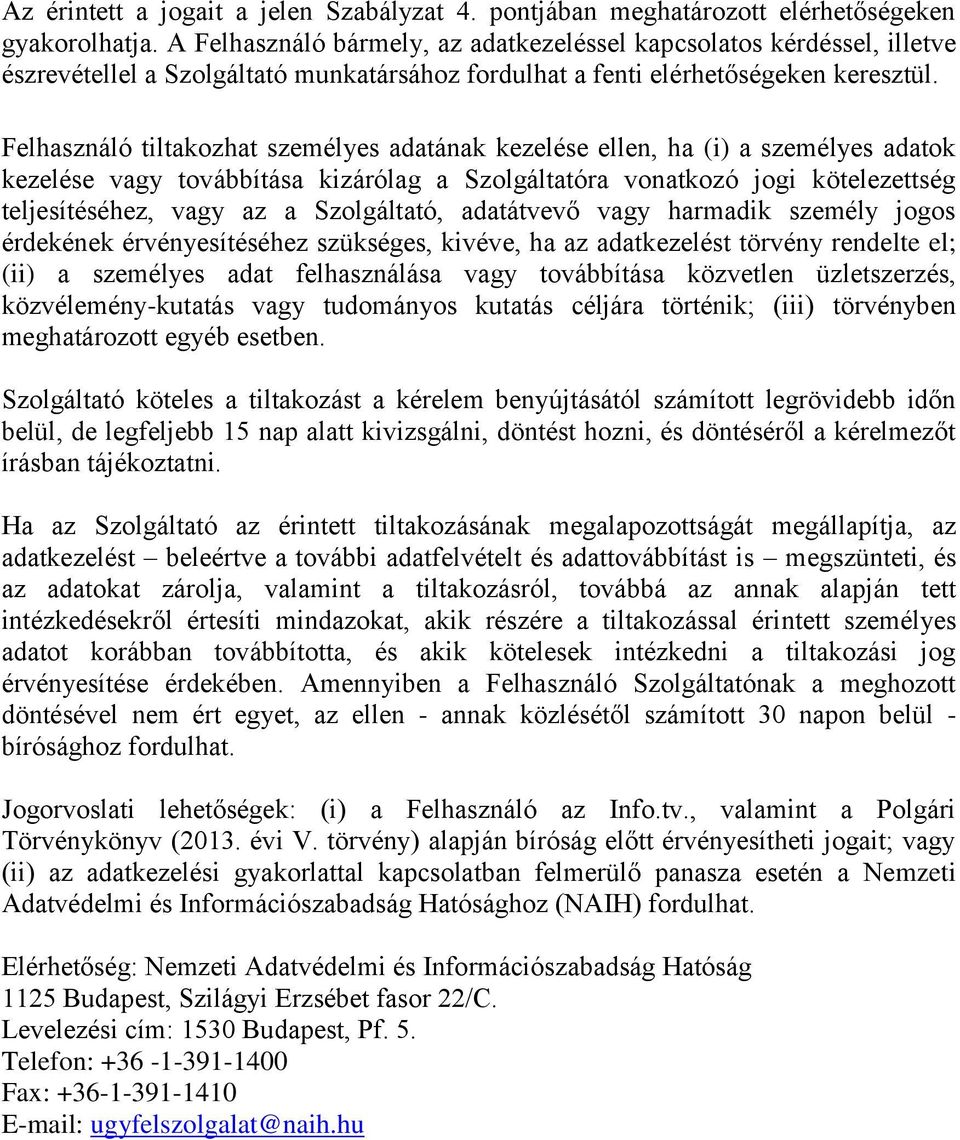 Az érintett a jogait a jelen Szabályzat 4. pontjában meghatározott elérhetőségeken gyakorolhatja. A Felhasználó bármely, az adatkezeléssel kapcsolatos kérdéssel, illetve észrevétellel a Szolgáltató munkatársához fordulhat a fenti elérhetőségeken keresztül.

Felhasználó tiltakozhat személyes adatának kezelése ellen, ha (i) a személyes adatok kezelése vagy továbbítása kizárólag a Szolgáltatóra vonatkozó jogi kötelezettség teljesítéséhez, vagy az a Szolgáltató, adatátvevő vagy harmadik személy jogos érdekének érvényesítéséhez szükséges, kivéve, ha az adatkezelést törvény rendelte el; (ii) a személyes adat felhasználása vagy továbbítása közvetlen üzletszerzés, közvélemény-kutatás vagy tudományos kutatás céljára történik; (iii) törvényben meghatározott egyéb esetben.

Szolgáltató köteles a tiltakozást a kérelem benyújtásától számított legrövidebb időn belül, de legfeljebb 15 nap alatt kivizsgálni, döntést hozni, és döntéséről a kérelmezőt írásban tájékoztatni.

Ha az Szolgáltató az érintett tiltakozásának megalapozottságát megállapítja, az adatkezelést – beleértve a további adatfelvételt és adattovábbítást is – megszünteti, és az adatokat zárolja, valamint a tiltakozásról, továbbá az annak alapján tett intézkedésekről értesíti mindazokat, akik részére a tiltakozással érintett személyes adatot korábban továbbította, és akik kötelesek intézkedni a tiltakozási jog érvényesítése érdekében. Amennyiben a Felhasználó Szolgáltatónak a meghozott döntésével nem ért egyet, az ellen - annak közlésétől számított 30 napon belül - bírósághoz fordulhat.

Jogorvoslati lehetőségek: (i) a Felhasználó az Info.tv., valamint a Polgári Törvénykönyv (2013. évi V. törvény) alapján bíróság előtt érvényesítheti jogait; vagy (ii) az adatkezelési gyakorlattal kapcsolatban felmerülő panasza esetén a Nemzeti Adatvédelmi és Információszabadság Hatósághoz (NAIH) fordulhat.

Elérhetőség: Nemzeti Adatvédelmi és Információszabadság Hatóság
1125 Budapest, Szilágyi Erzsébet fasor 22/C.
Levelezési cím: 1530 Budapest, Pf. 5.
Telefon: +36 -1-391-1400
Fax: +36-1-391-1410
E-mail: ugyfelszolgalat@naih.hu